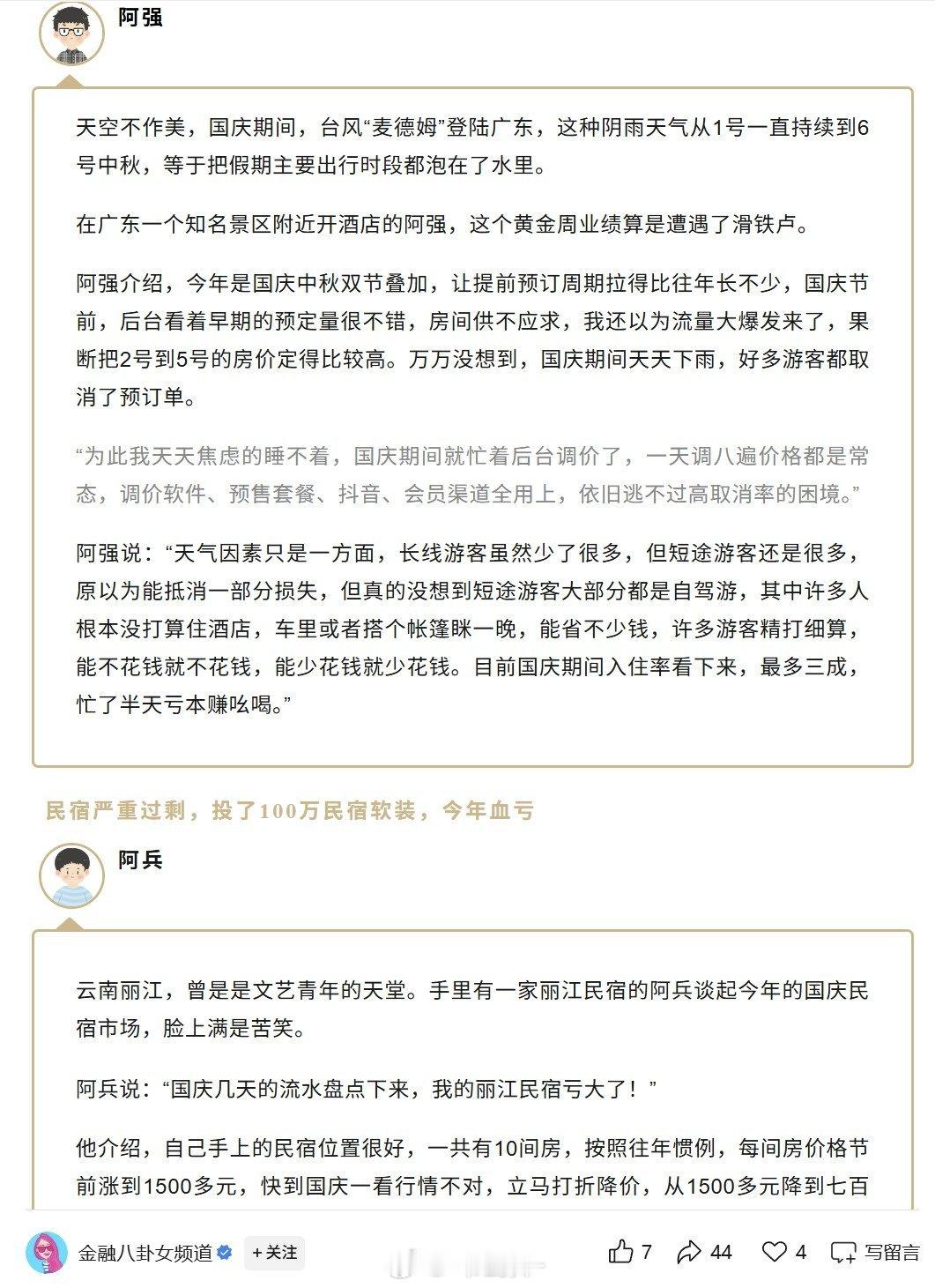 阿强

天空不作美，国庆期间，台风“麦德姆”登陆广东，这种阴雨天气从1号一直持续到6号中秋，等于把假期主要出行时段都泡在了水里。

在广东一个知名景区附近开酒店的阿强，这个黄金周业绩算是遭遇了滑铁卢。

阿强介绍，今年是国庆中秋双节叠加，让提前预订周期拉得比往年长不少，国庆节前，后台看着早期的预定量很不错，房间供不应求，我还以为流量大爆发来了，果断把2号到5号的房价定得比较高。万万没想到，国庆期间天天下雨，好多游客都取消了预订单。

“为此我天天焦虑的睡不着，国庆期间就忙着后台调价了，一天调八遍价格都是常态，调价软件、预售套餐、抖音、会员渠道全用上，依旧逃不过高取消率的困境。”

阿强说：“天气因素只是一方面，长线游客虽然少了很多，但短途游客还是很多，原以为能抵消一部分损失，但真的没想到短途游客大部分都是自驾游，其中许多人根本没打算住酒店，车里或者搭个帐篷眯一晚，能省不少钱，许多游客精打细算，能不花钱就不花钱，能少花钱就少花钱。目前国庆期间入住率看下来，最多三成，忙了半天亏本赚吆喝。”

民宿严重过剩，投了100万民宿软装，今年血亏

阿兵

云南丽江，曾是是文艺青年的天堂。手里有一家丽江民宿的阿兵谈起今年的国庆民宿市场，脸上满是苦笑。

阿兵说：“国庆几天的流水盘点下来，我的丽江民宿亏大了！”

他介绍，自己手上的民宿位置很好，一共有10间房，按照往年惯例，每间房价格节前涨到1500多元，快到国庆一看行情不对，立马打折降价，从1500多元降到七百

金融八卦女频道 +关注 7 44 4 写留言